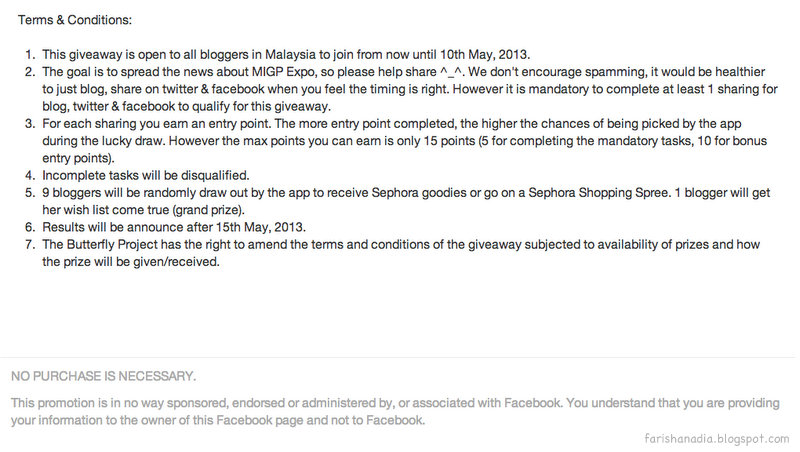 Terms & Conditions:

1. This giveaway is open to all bloggers in Malaysia to join from now until 10th May, 2013.
2. The goal is to spread the news about MIGP Expo, so please help share ^_^. We don't encourage spamming, it would be healthier to just blog, share on twitter & facebook when you feel the timing is right. However it is mandatory to complete at least 1 sharing for blog, twitter & facebook to qualify for this giveaway.
3. For each sharing you earn an entry point. The more entry point completed, the higher the chances of being picked by the app during the lucky draw. However the max points you can earn is only 15 points (5 for completing the mandatory tasks, 10 for bonus entry points).
4. Incomplete tasks will be disqualified.
5. 9 bloggers will be randomly draw out by the app to receive Sephora goodies or go on a Sephora Shopping Spree. 1 blogger will get her wish list come true (grand prize).
6. Results will be announce after 15th May, 2013.
7. The Butterfly Project has the right to amend the terms and conditions of the giveaway subjected to availability of prizes and how the prize will be given/received.

NO PURCHASE IS NECESSARY.

This promotion is in no way sponsored, endorsed or administered by, or associated with Facebook. You understand that you are providing your information to the owner of this Facebook page and not to Facebook.

farishanadia.blogspot.com